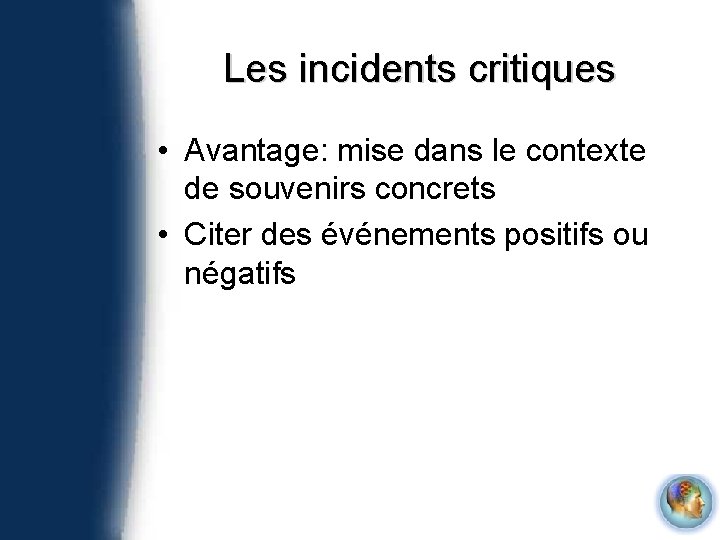 Les incidents critiques

• Avantage: mise dans le contexte de souvenirs concrets
• Citer des événements positifs ou négatifs